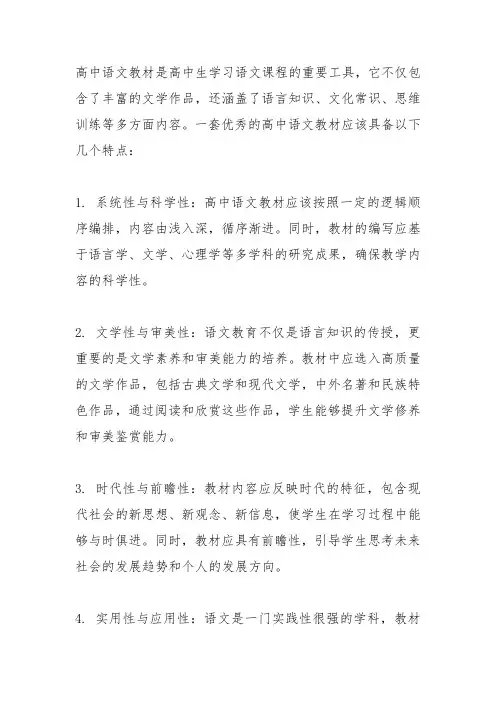 高中语文教材是高中生学习语文课程的重要工具，它不仅包含了丰富的文学作品，还涵盖了语言知识、文化常识、思维训练等多方面内容。一套优秀的高中语文教材应该具备以下几个特点：

1. 系统性与科学性：高中语文教材应该按照一定的逻辑顺序编排，内容由浅入深，循序渐进。同时，教材的编写应基于语言学、文学、心理学等多学科的研究成果，确保教学内容的科学性。

2. 文学性与审美性：语文教育不仅是语言知识的传授，更重要的是文学素养和审美能力的培养。教材中应选入高质量的文学作品，包括古典文学和现代文学，中外名著和民族特色作品，通过阅读和欣赏这些作品，学生能够提升文学修养和审美鉴赏能力。

3. 时代性与前瞻性：教材内容应反映时代的特征，包含现代社会的新思想、新观念、新信息，使学生在学习过程中能够与时俱进。同时，教材应具有前瞻性，引导学生思考未来社会的发展趋势和个人的发展方向。

4. 实用性与应用性：语文是一门实践性很强的学科，教材